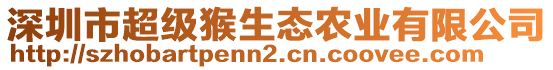 深圳市超级猴生态农业有限公司
http://szhobartpenn2.cn.coovee.com